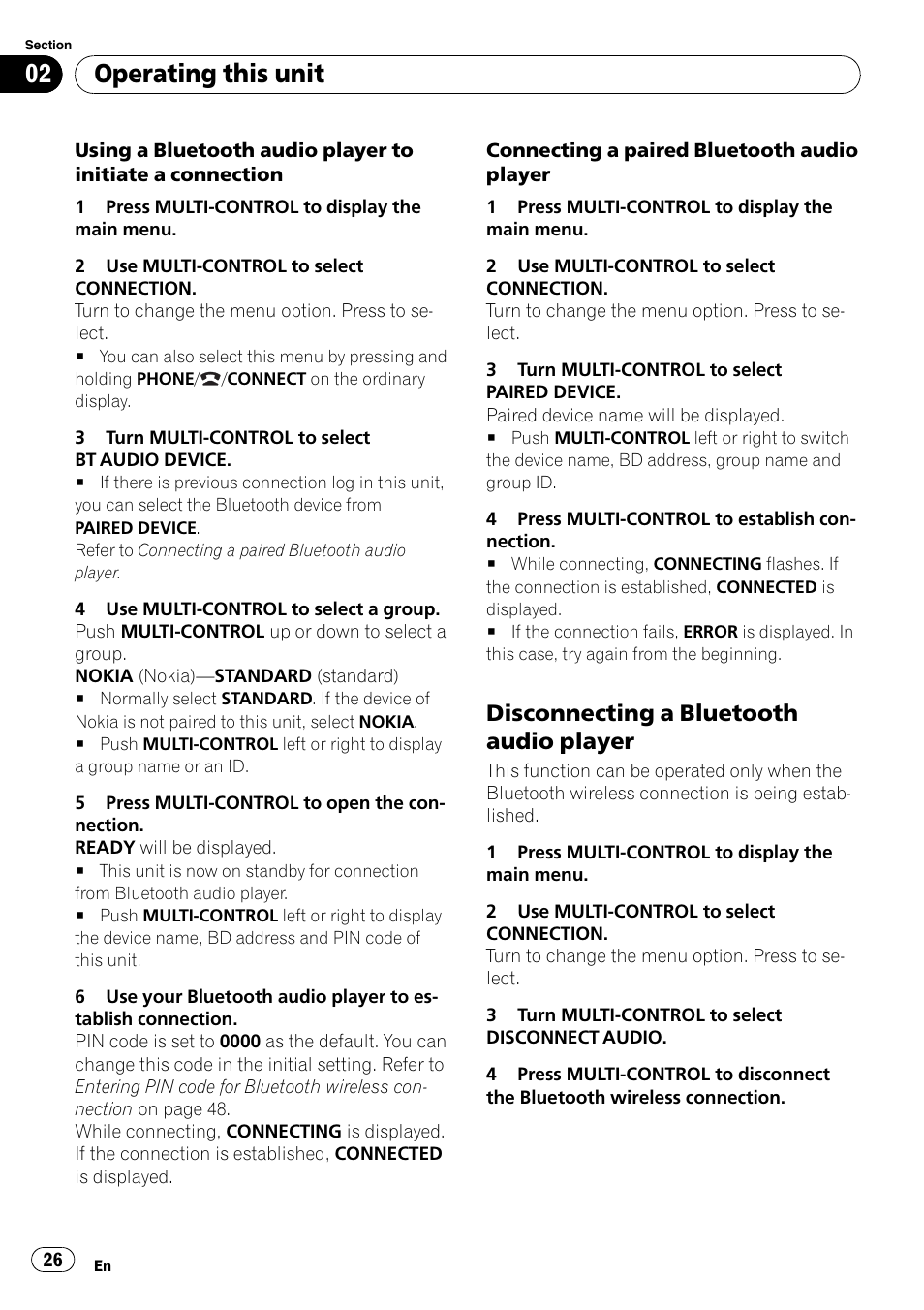 Section

02 Operating this unit

Using a Bluetooth audio player to initiate a connection

1 Press MULTI-CONTROL to display the main menu.

2 Use MULTI-CONTROL to select CONNECTION.
Turn to change the menu option. Press to select.
■ You can also select this menu by pressing and holding PHONE/☎/CONNECT on the ordinary display.

3 Turn MULTI-CONTROL to select BT AUDIO DEVICE.
■ If there is previous connection log in this unit, you can select the Bluetooth device from PAIRED DEVICE.
Refer to Connecting a paired Bluetooth audio player.

4 Use MULTI-CONTROL to select a group.
Push MULTI-CONTROL up or down to select a group.
NOKIA (Nokia)—STANDARD (standard)
■ Normally select STANDARD. If the device of Nokia is not paired to this unit, select NOKIA.
■ Push MULTI-CONTROL left or right to display a group name or an ID.

5 Press MULTI-CONTROL to open the connection.
READY will be displayed.
■ This unit is now on standby for connection from Bluetooth audio player.
■ Push MULTI-CONTROL left or right to display the device name, BD address and PIN code of this unit.

6 Use your Bluetooth audio player to establish connection.
PIN code is set to 0000 as the default. You can change this code in the initial setting. Refer to Entering PIN code for Bluetooth wireless connection on page 48.
While connecting, CONNECTING is displayed. If the connection is established, CONNECTED is displayed.

Connecting a paired Bluetooth audio player

1 Press MULTI-CONTROL to display the main menu.

2 Use MULTI-CONTROL to select CONNECTION.
Turn to change the menu option. Press to select.

3 Turn MULTI-CONTROL to select PAIRED DEVICE.
Paired device name will be displayed.
■ Push MULTI-CONTROL left or right to switch the device name, BD address, group name and group ID.

4 Press MULTI-CONTROL to establish connection.
■ While connecting, CONNECTING flashes. If the connection is established, CONNECTED is displayed.
■ If the connection fails, ERROR is displayed. In this case, try again from the beginning.

Disconnecting a Bluetooth audio player
This function can be operated only when the Bluetooth wireless connection is being established.

1 Press MULTI-CONTROL to display the main menu.

2 Use MULTI-CONTROL to select CONNECTION.
Turn to change the menu option. Press to select.

3 Turn MULTI-CONTROL to select DISCONNECT AUDIO.

4 Press MULTI-CONTROL to disconnect the Bluetooth wireless connection.

26 En